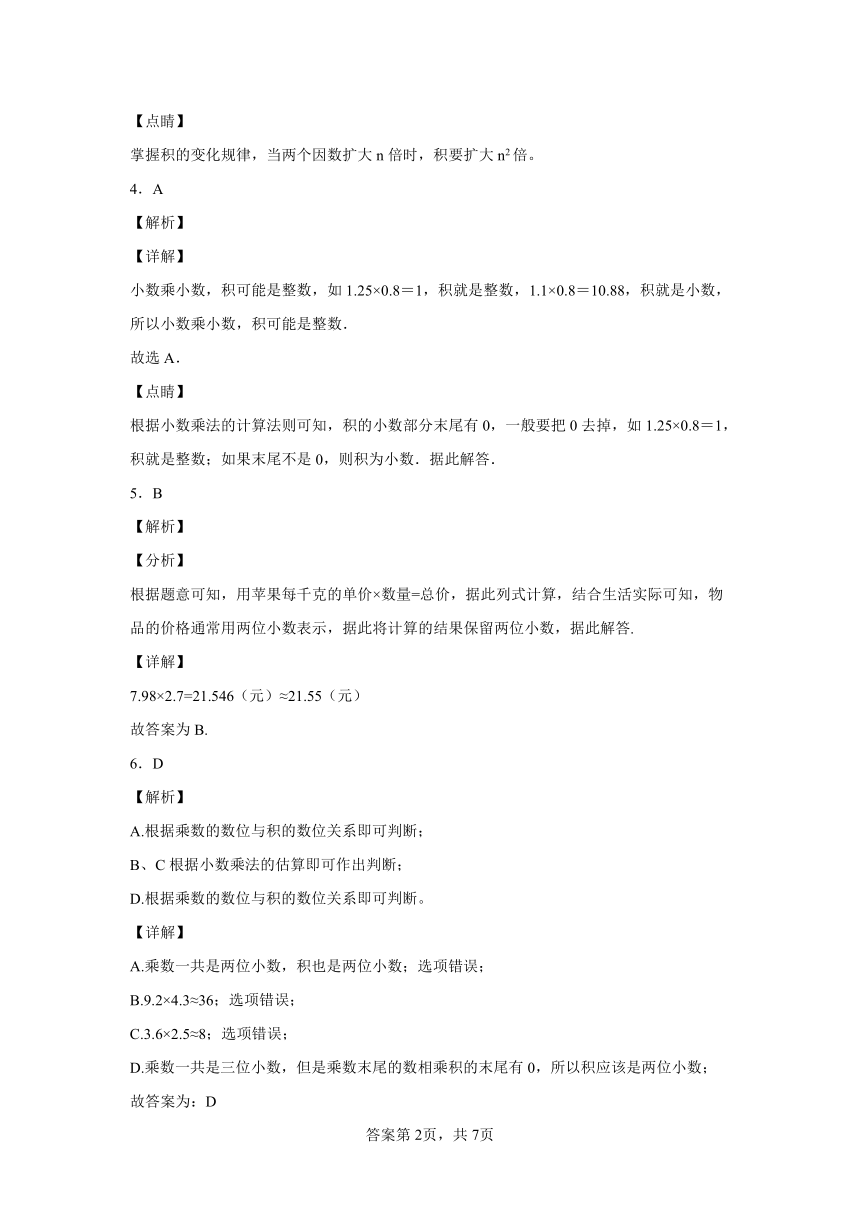 【点睛】

掌握积的变化规律，当两个因数扩大 n 倍时，积要扩大 $n^2$ 倍。

4．A

【解析】

【详解】

小数乘小数，积可能是整数，如 1.25×0.8＝1，积就是整数，1.1×0.8＝10.88，积就是小数，所以小数乘小数，积可能是整数．

故选 A．

【点睛】

根据小数乘法的计算法则可知，积的小数部分末尾有 0，一般要把 0 去掉，如 1.25×0.8＝1，积就是整数；如果末尾不是 0，则积为小数．据此解答．

5．B

【解析】

【分析】

根据题意可知，用苹果每千克的单价×数量=总价，据此列式计算，结合生活实际可知，物品的价格通常用两位小数表示，据此将计算的结果保留两位小数，据此解答.

【详解】

7.98×2.7=21.546（元）≈21.55（元）

故答案为 B.

6．D

【解析】

A.根据乘数的数位与积的数位关系即可判断；

B、C 根据小数乘法的估算即可作出判断；

D.根据乘数的数位与积的数位关系即可判断。

【详解】

A.乘数一共是两位小数，积也是两位小数；选项错误；

B.9.2×4.3≈36；选项错误；

C.3.6×2.5≈8；选项错误；

D.乘数一共是三位小数，但是乘数末尾的数相乘积的末尾有 0，所以积应该是两位小数；

故答案为：D

答案第 2页，共 7页